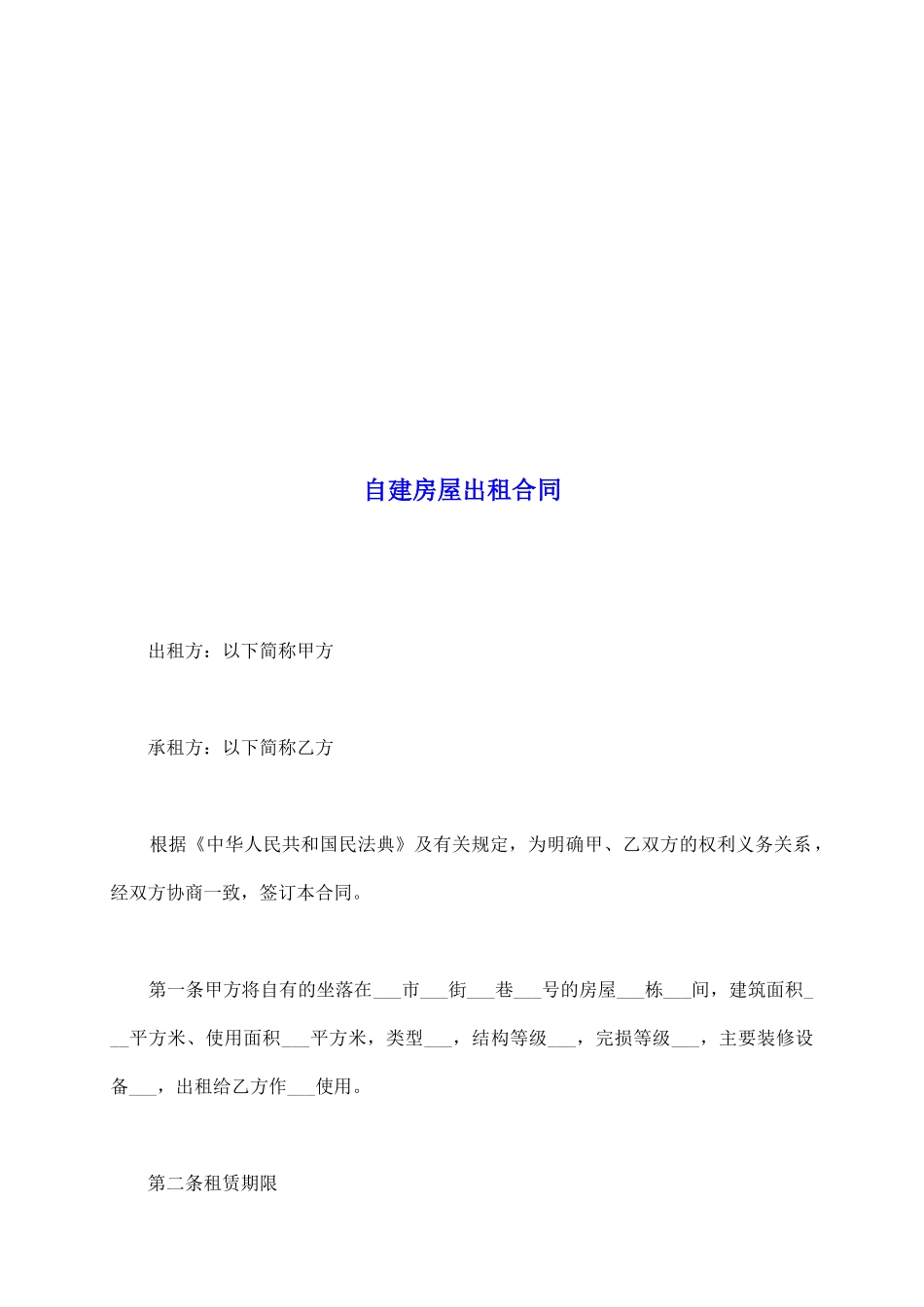 自建房屋出租合同

出租方：以下简称甲方

承租方：以下简称乙方

根据《中华人民共和国民法典》及有关规定，为明确甲、乙双方的权利义务关系，经双方协商一致，签订本合同。

第一条甲方将自有的坐落在___市___街___巷___号的房屋___栋___间，建筑面积___平方米、使用面积___平方米，类型___，结构等级___，完损等级___，主要装修设备___，出租给乙方作___使用。

第二条租赁期限